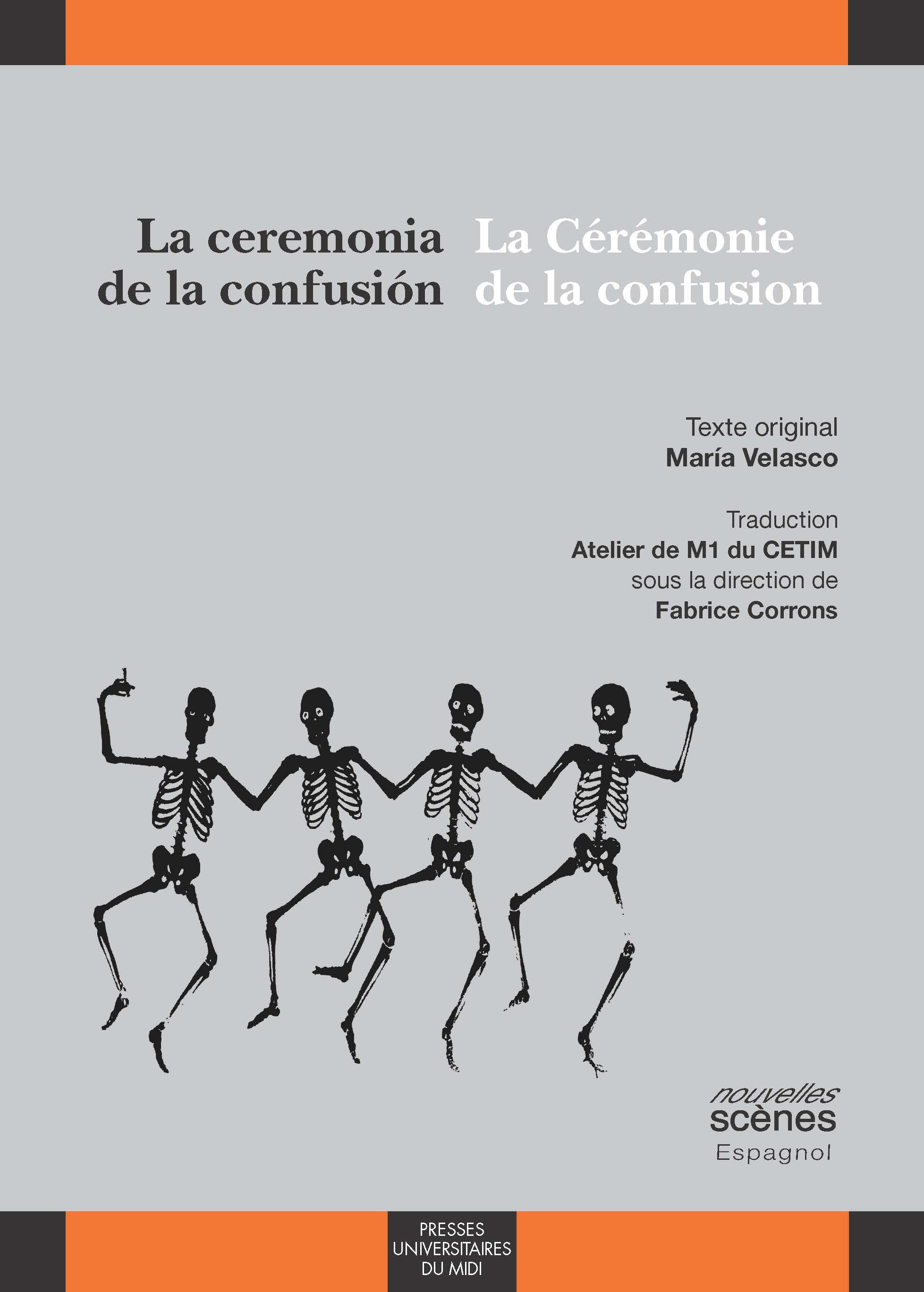 La ceremonia
de la confusión

La Cérémonie
de la confusion

Texte original
María Velasco

Traduction
Atelier de M1 du CETIM
sous la direction de
Fabrice Corrons

nouvelles
scènes
Espagnol

PRESSES
UNIVERSITAIRES
DU MIDI